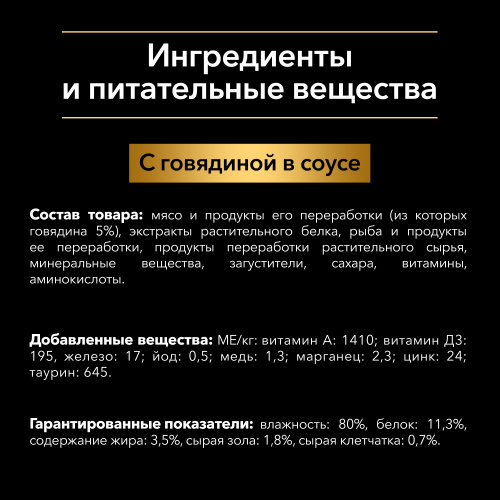 Ингредиенты и питательные вещества

С говядиной в соусе

Состав товара: мясо и продукты его переработки (из которых говядина 5%), экстракты растительного белка, рыба и продукты ее переработки, продукты переработки растительного сырья, минеральные вещества, загустители, сахара, витамины, аминокислоты.

Добавленные вещества: МЕ/кг: витамин А: 1410; витамин Д3: 195, железо: 17; йод: 0,5; медь: 1,3; марганец: 2,3; цинк: 24; таурин: 645.

Гарантированные показатели: влажность: 80%, белок: 11,3%, содержание жира: 3,5%, сырая зола: 1,8%, сырая клетчатка: 0,7%.